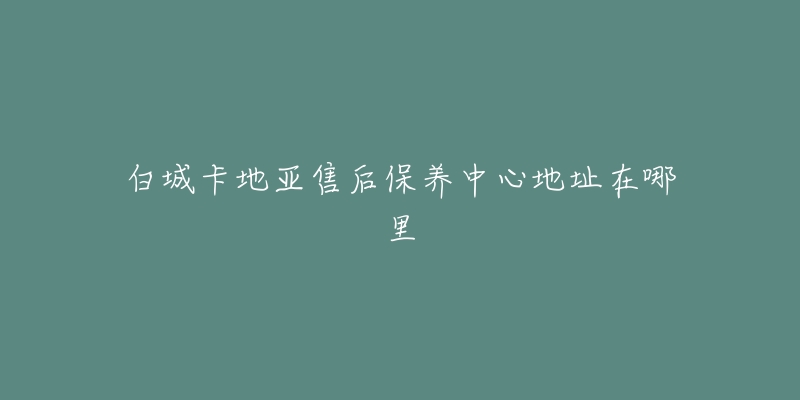 白城卡地亚售后保养中心地址在哪里